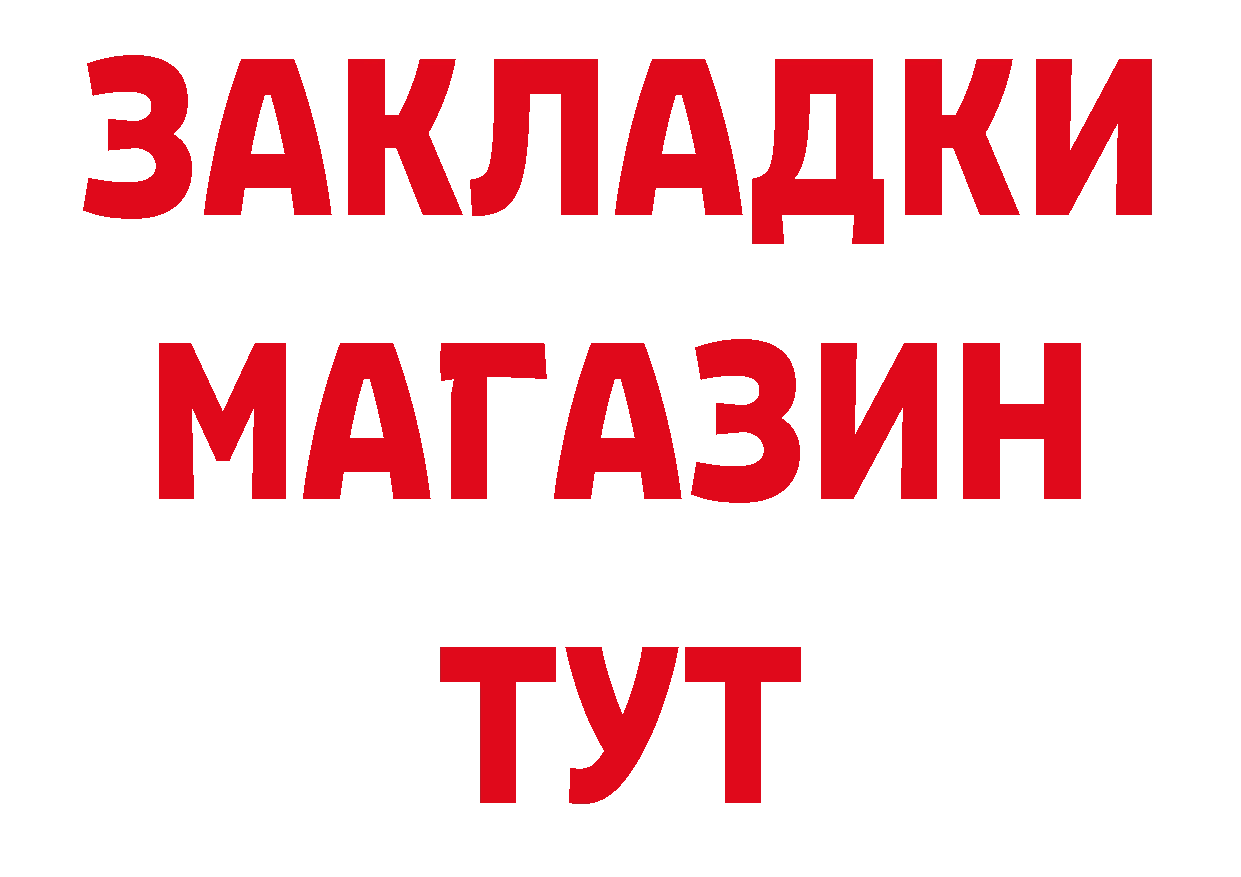 ЗАКЛАДКИ
МАГАЗИН
ТУТ